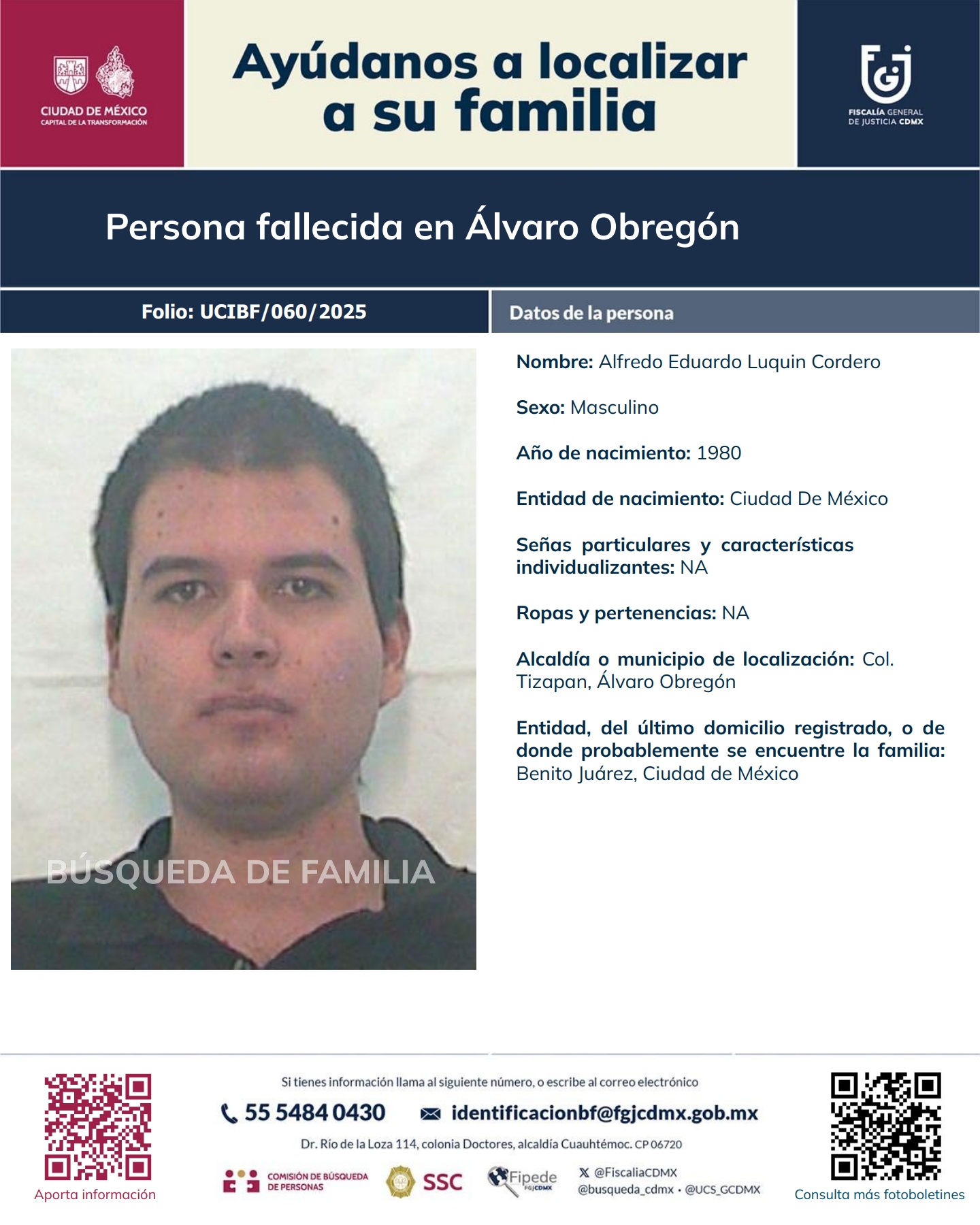 CIUDAD DE MÉXICO
CAPITAL DE LA TRANSFORMACIÓN

Ayúdanos a localizar a su familia

FISCALÍA GENERAL DE JUSTICIA CDMX

Persona fallecida en Álvaro Obregón

Folio: UCIBF/060/2025

Datos de la persona

BÚSQUEDA DE FAMILIA

Nombre: Alfredo Eduardo Luquin Cordero

Sexo: Masculino

Año de nacimiento: 1980

Entidad de nacimiento: Ciudad De México

Señas particulares y características individualizantes: NA

Ropas y pertenencias: NA

Alcaldía o municipio de localización: Col. Tizapan, Álvaro Obregón

Entidad, del último domicilio registrado, o de donde probablemente se encuentre la familia: Benito Juárez, Ciudad de México

Aporta información

Si tienes información llama al siguiente número, o escribe al correo electrónico

55 5484 0430 identificacionbf@fgjcdmx.gob.mx

Dr. Río de la Loza 114, colonia Doctores, alcaldía Cuauhtémoc. CP 06720

COMISIÓN DE BÚSQUEDA DE PERSONAS SSC Fipede FGJCDMX @FiscaliaCDMX @busqueda_cdmx • @UCS_GCDMX

Consulta más fotoboletines